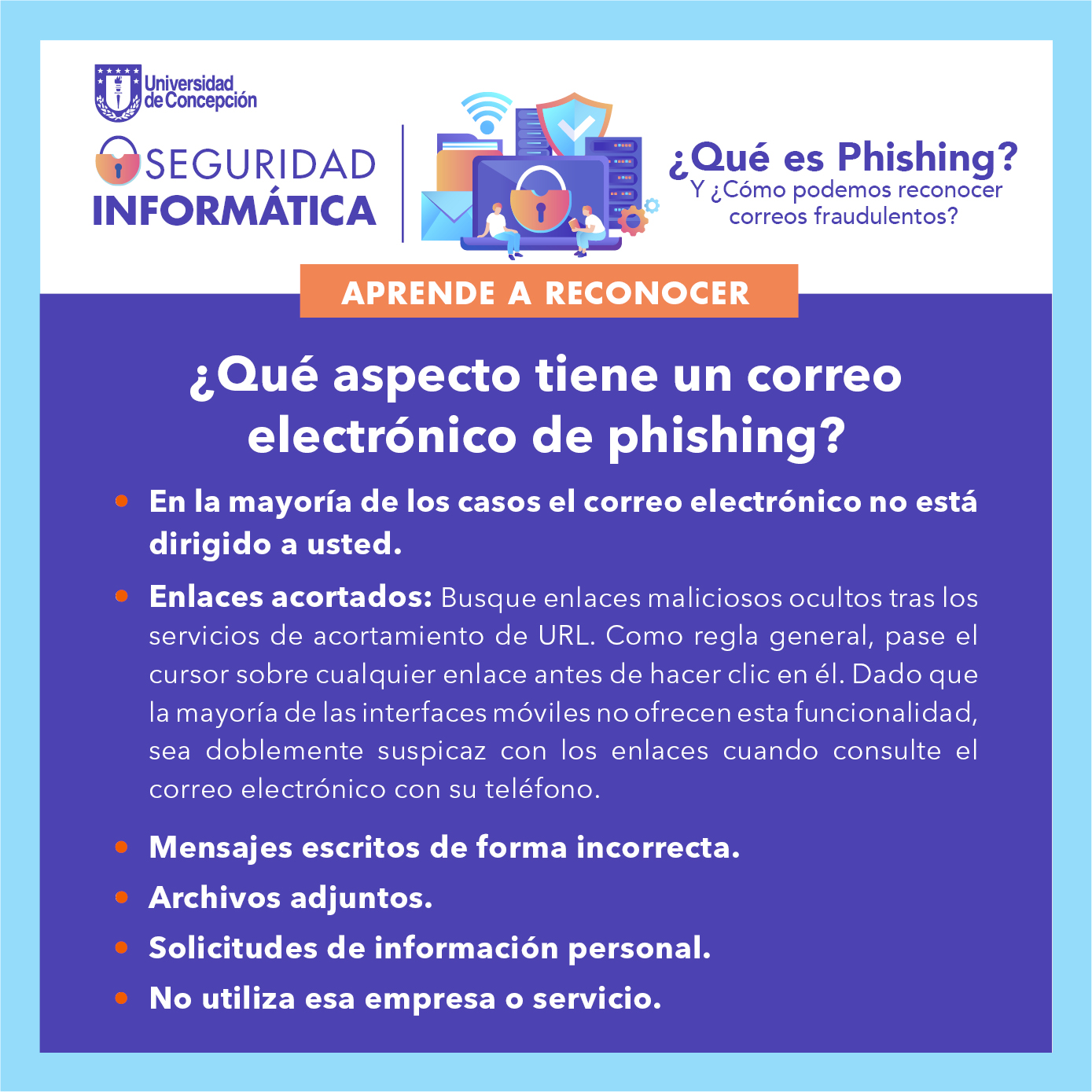 Universidad de Concepción

SEGURIDAD INFORMÁTICA

¿Qué es Phishing?
Y ¿Cómo podemos reconocer correos fraudulentos?

APRENDE A RECONOCER

¿Qué aspecto tiene un correo electrónico de phishing?

• En la mayoría de los casos el correo electrónico no está dirigido a usted.

• Enlaces acortados: Busque enlaces maliciosos ocultos tras los servicios de acortamiento de URL. Como regla general, pase el cursor sobre cualquier enlace antes de hacer clic en él. Dado que la mayoría de las interfaces móviles no ofrecen esta funcionalidad, sea doblemente suspicaz con los enlaces cuando consulte el correo electrónico con su teléfono.

• Mensajes escritos de forma incorrecta.
• Archivos adjuntos.
• Solicitudes de información personal.
• No utiliza esa empresa o servicio.